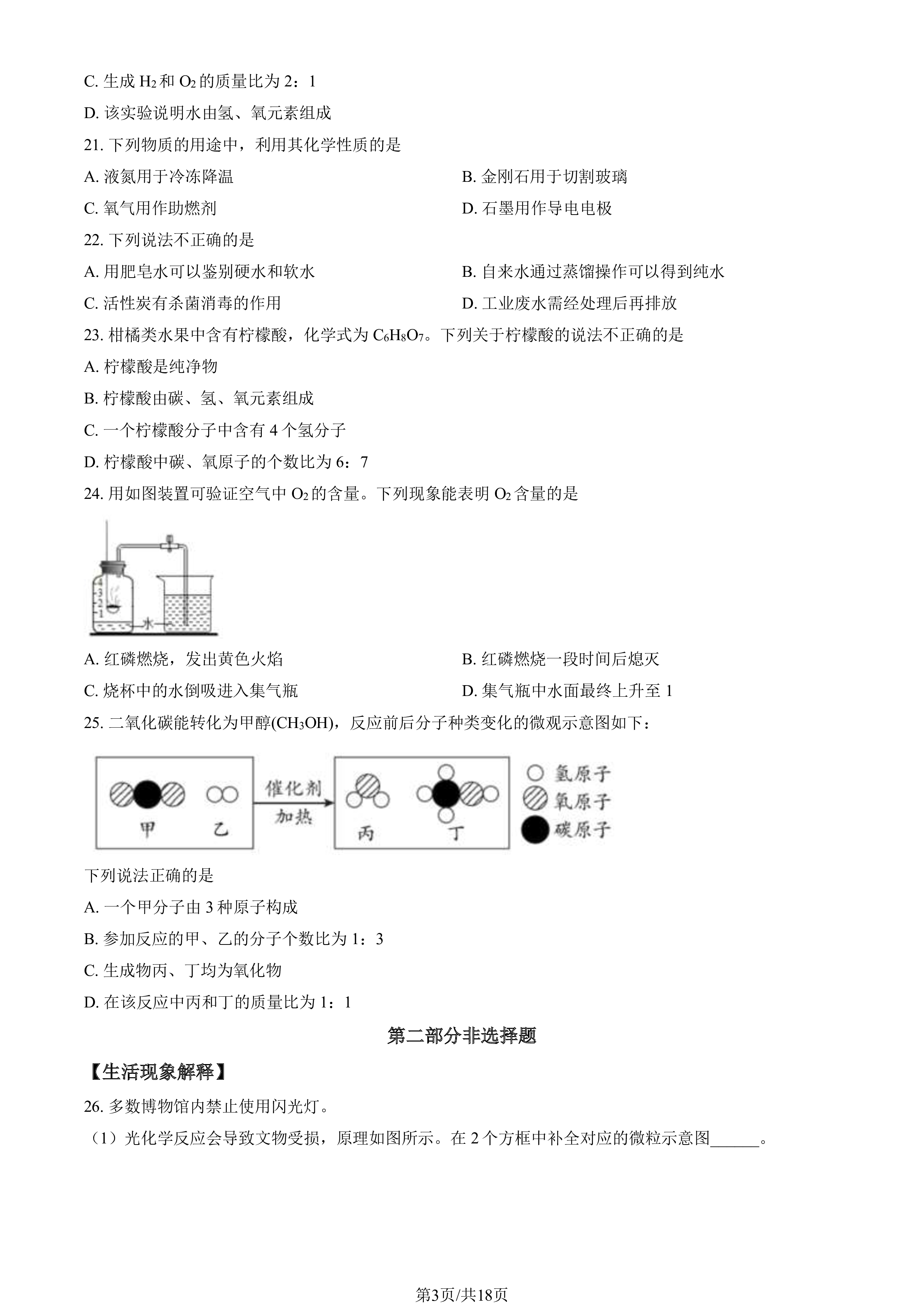 C.生成$H_2$和$O_2$的质量比为2：1

D.该实验说明水由氢、氧元素组成

21.下列物质的用途中，利用其化学性质的是

A.液氮用于冷冻降温 B.金刚石用于切割玻璃

C.氧气用作助燃剂 D.石墨用作导电电极

22.下列说法不正确的是

A.用肥皂水可以鉴别硬水和软水 B.自来水通过蒸馏操作可以得到纯水

C.活性炭有杀菌消毒的作用 D.工业废水需经处理后再排放

23.柑橘类水果中含有柠檬酸，化学式为$C_6H_8O_7$。下列关于柠檬酸的说法不正确的是

A.柠檬酸是纯净物

B.柠檬酸由碳、氢、氧元素组成

C.一个柠檬酸分子中含有4个氢分子

D.柠檬酸中碳、氧原子的个数比为6：7

24.用如图装置可验证空气中$O_2$的含量。下列现象能表明$O_2$含量的是

4
3
2
1
水

A.红磷燃烧，发出黄色火焰 B.红磷燃烧一段时间后熄灭

C.烧杯中的水倒吸进入集气瓶 D.集气瓶中水面最终上升至1

25.二氧化碳能转化为甲醇($CH_3OH$)，反应前后分子种类变化的微观示意图如下：

甲 乙 催化剂 加热 丙 丁 氢原子 氧原子 碳原子

下列说法正确的是

A.一个甲分子由3种原子构成

B.参加反应的甲、乙的分子个数比为1：3

C.生成物丙、丁均为氧化物

D.在该反应中丙和丁的质量比为1：1

第二部分非选择题

【生活现象解释】

26.多数博物馆内禁止使用闪光灯。

（1）光化学反应会导致文物受损，原理如图所示。在2个方框中补全对应的微粒示意图____。

第3页/共18页